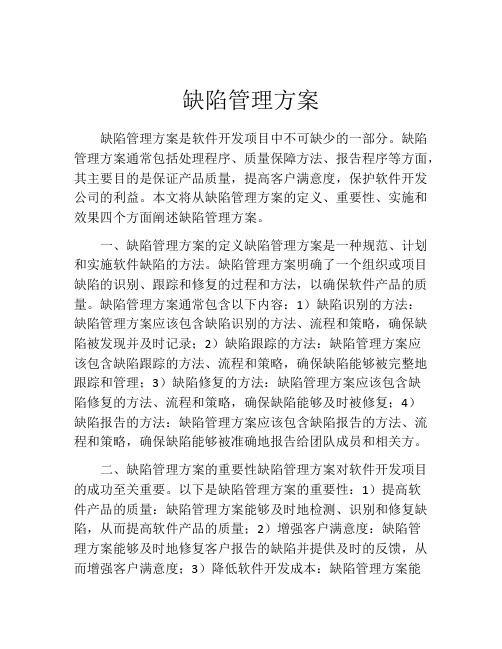 缺陷管理方案

缺陷管理方案是软件开发项目中不可缺少的一部分。缺陷管理方案通常包括处理程序、质量保障方法、报告程序等方面，其主要目的是保证产品质量，提高客户满意度，保护软件开发公司的利益。本文将从缺陷管理方案的定义、重要性、实施和效果四个方面阐述缺陷管理方案。

一、缺陷管理方案的定义缺陷管理方案是一种规范、计划和实施软件缺陷的方法。缺陷管理方案明确了一个组织或项目缺陷的识别、跟踪和修复的过程和方法，以确保软件产品的质量。缺陷管理方案通常包含以下内容：1）缺陷识别的方法：缺陷管理方案应该包含缺陷识别的方法、流程和策略，确保缺陷被发现并及时记录；2）缺陷跟踪的方法：缺陷管理方案应该包含缺陷跟踪的方法、流程和策略，确保缺陷能够被完整地跟踪和管理；3）缺陷修复的方法：缺陷管理方案应该包含缺陷修复的方法、流程和策略，确保缺陷能够及时被修复；4）缺陷报告的方法：缺陷管理方案应该包含缺陷报告的方法、流程和策略，确保缺陷能够被准确地报告给团队成员和相关方。

二、缺陷管理方案的重要性缺陷管理方案对软件开发项目的成功至关重要。以下是缺陷管理方案的重要性：1）提高软件产品的质量：缺陷管理方案能够及时地检测、识别和修复缺陷，从而提高软件产品的质量；2）增强客户满意度：缺陷管理方案能够及时地修复客户报告的缺陷并提供及时的反馈，从而增强客户满意度；3）降低软件开发成本：缺陷管理方案能